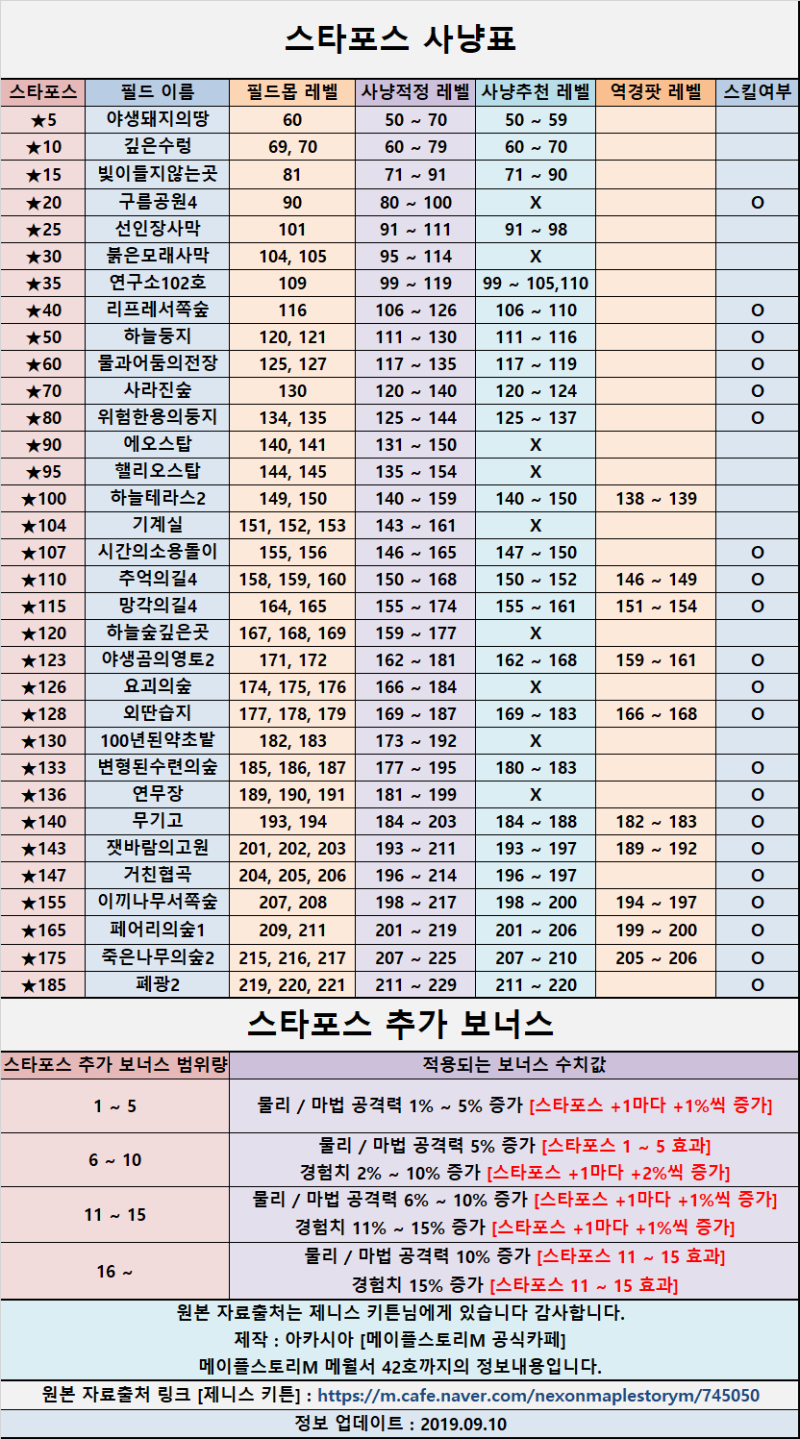 스타포스 사냥표

| 스타포스 | 필드 이름 | 필드몹 레벨 | 사냥적정 레벨 | 사냥추천 레벨 | 역경팟 레벨 | 스킬여부 |
|---|---|---|---|---|---|---|
| ★5 | 야생돼지의땅 | 60 | 50 ~ 70 | 50 ~ 59 | | |
| ★10 | 깊은수렁 | 69, 70 | 60 ~ 79 | 60 ~ 70 | | |
| ★15 | 빛이들지않는곳 | 81 | 71 ~ 91 | 71 ~ 90 | | |
| ★20 | 구름공원4 | 90 | 80 ~ 100 | X | | O |
| ★25 | 선인장사막 | 101 | 91 ~ 111 | 91 ~ 98 | | |
| ★30 | 붉은모래사막 | 104, 105 | 95 ~ 114 | X | | |
| ★35 | 연구소102호 | 109 | 99 ~ 119 | 99 ~ 105,110 | | |
| ★40 | 리프레서쪽숲 | 116 | 106 ~ 126 | 106 ~ 110 | | O |
| ★50 | 하늘둥지 | 120, 121 | 111 ~ 130 | 111 ~ 116 | | O |
| ★60 | 물과어둠의전장 | 125, 127 | 117 ~ 135 | 117 ~ 119 | | O |
| ★70 | 사라진숲 | 130 | 120 ~ 140 | 120 ~ 124 | | O |
| ★80 | 위험한용의둥지 | 134, 135 | 125 ~ 144 | 125 ~ 137 | | O |
| ★90 | 에오스탑 | 140, 141 | 131 ~ 150 | X | | |
| ★95 | 헬리오스탑 | 144, 145 | 135 ~ 154 | X | | |
| ★100 | 하늘테라스2 | 149, 150 | 140 ~ 159 | 140 ~ 150 | 138 ~ 139 | |
| ★104 | 기계실 | 151, 152, 153 | 143 ~ 161 | X | | |
| ★107 | 시간의소용돌이 | 155, 156 | 146 ~ 165 | 147 ~ 150 | | O |
| ★110 | 추억의길4 | 158, 159, 160 | 150 ~ 168 | 150 ~ 152 | 146 ~ 149 | O |
| ★115 | 망각의길4 | 164, 165 | 155 ~ 174 | 155 ~ 161 | 151 ~ 154 | O |
| ★120 | 하늘숲깊은곳 | 167, 168, 169 | 159 ~ 177 | X | | |
| ★123 | 야생곰의영토2 | 171, 172 | 162 ~ 181 | 162 ~ 168 | 159 ~ 161 | O |
| ★126 | 요괴의숲 | 174, 175, 176 | 166 ~ 184 | X | | O |
| ★128 | 외딴습지 | 177, 178, 179 | 169 ~ 187 | 169 ~ 183 | 166 ~ 168 | O |
| ★130 | 100년된약초밭 | 182, 183 | 173 ~ 192 | X | | |
| ★133 | 변형된수련의숲 | 185, 186, 187 | 177 ~ 195 | 180 ~ 183 | | O |
| ★136 | 연무장 | 189, 190, 191 | 181 ~ 199 | X | | O |
| ★140 | 무기고 | 193, 194 | 184 ~ 203 | 184 ~ 188 | 182 ~ 183 | O |
| ★143 | 잿바람의고원 | 201, 202, 203 | 193 ~ 211 | 193 ~ 197 | 189 ~ 192 | O |
| ★147 | 거친협곡 | 204, 205, 206 | 196 ~ 214 | 196 ~ 197 | | O |
| ★155 | 이끼나무서쪽숲 | 207, 208 | 198 ~ 217 | 198 ~ 200 | 194 ~ 197 | O |
| ★165 | 페어리의숲1 | 209, 211 | 201 ~ 219 | 201 ~ 206 | 199 ~ 200 | O |
| ★175 | 죽은나무의숲2 | 215, 216, 217 | 207 ~ 225 | 207 ~ 210 | 205 ~ 206 | O |
| ★185 | 폐광2 | 219, 220, 221 | 211 ~ 229 | 211 ~ 220 | | O |

스타포스 추가 보너스

| 스타포스 추가 보너스 범위량 | 적용되는 보너스 수치값 |
|---|---|
| 1 ~ 5 | 물리 / 마법 공격력 1% ~ 5% 증가 [스타포스 +1마다 +1%씩 증가] |
| 6 ~ 10 | 물리 / 마법 공격력 5% 증가 [스타포스 1 ~ 5 효과] 경험치 2% ~ 10% 증가 [스타포스 +1마다 +2%씩 증가] |
| 11 ~ 15 | 물리 / 마법 공격력 6% ~ 10% 증가 [스타포스 +1마다 +1%씩 증가] 경험치 11% ~ 15% 증가 [스타포스 +1마다 +1%씩 증가] |
| 16 ~ | 물리 / 마법 공격력 10% 증가 [스타포스 11 ~ 15 효과] 경험치 15% 증가 [스타포스 11 ~ 15 효과] |

원본 자료출처는 제니스 키튼님에게 있습니다 감사합니다.
제작 : 아카시아 [메이플스토리M 공식카페]
메이플스토리M 메월서 42호까지의 정보내용입니다.

원본 자료출처 링크 [제니스 키튼] : https://m.cafe.naver.com/nexonmaplestorym/745050

정보 업데이트 : 2019.09.10